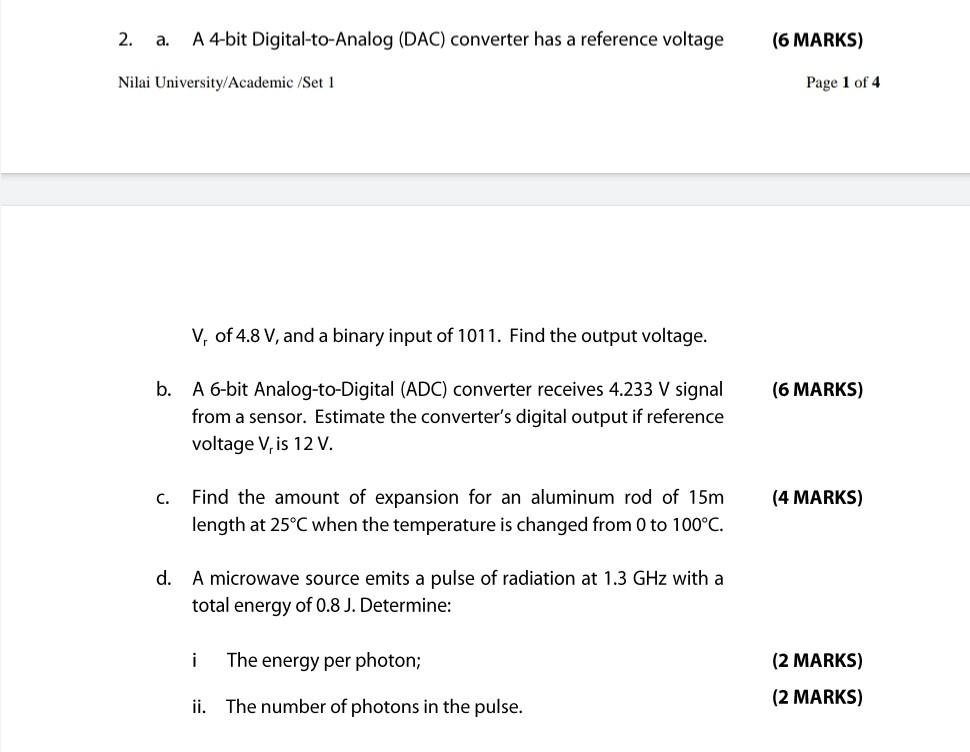 2. a. A 4-bit Digital-to-Analog (DAC) converter has a reference voltage (6 MARKS)

Nilai University/Academic /Set 1

Page 1 of 4

$V_r$ of 4.8 V, and a binary input of 1011. Find the output voltage.

b. A 6-bit Analog-to-Digital (ADC) converter receives 4.233 V signal from a sensor. Estimate the converter's digital output if reference voltage $V_r$ is 12 V. (6 MARKS)

c. Find the amount of expansion for an aluminum rod of 15m length at 25°C when the temperature is changed from 0 to 100°C. (4 MARKS)

d. A microwave source emits a pulse of radiation at 1.3 GHz with a total energy of 0.8 J. Determine:

i The energy per photon; (2 MARKS)

ii. The number of photons in the pulse. (2 MARKS)